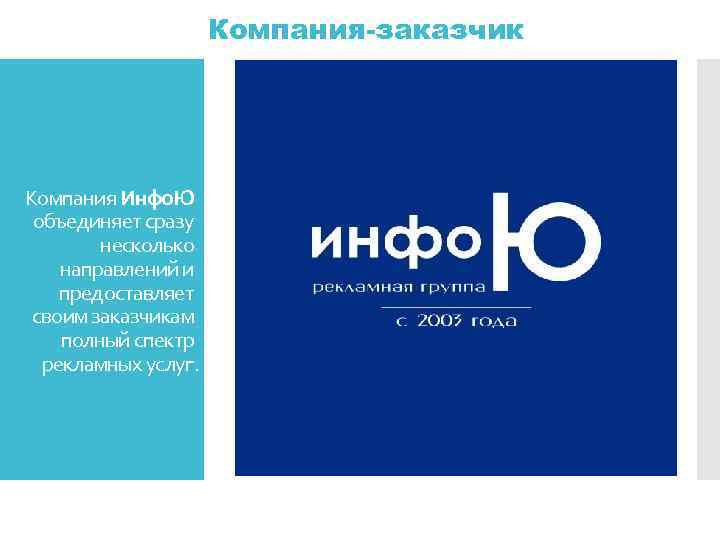 Компания-заказчик

Компания ИнфоЮ объединяет сразу несколько направлений и предоставляет своим заказчикам полный спектр рекламных услуг.

инфоЮ
рекламная группа
с 2003 года